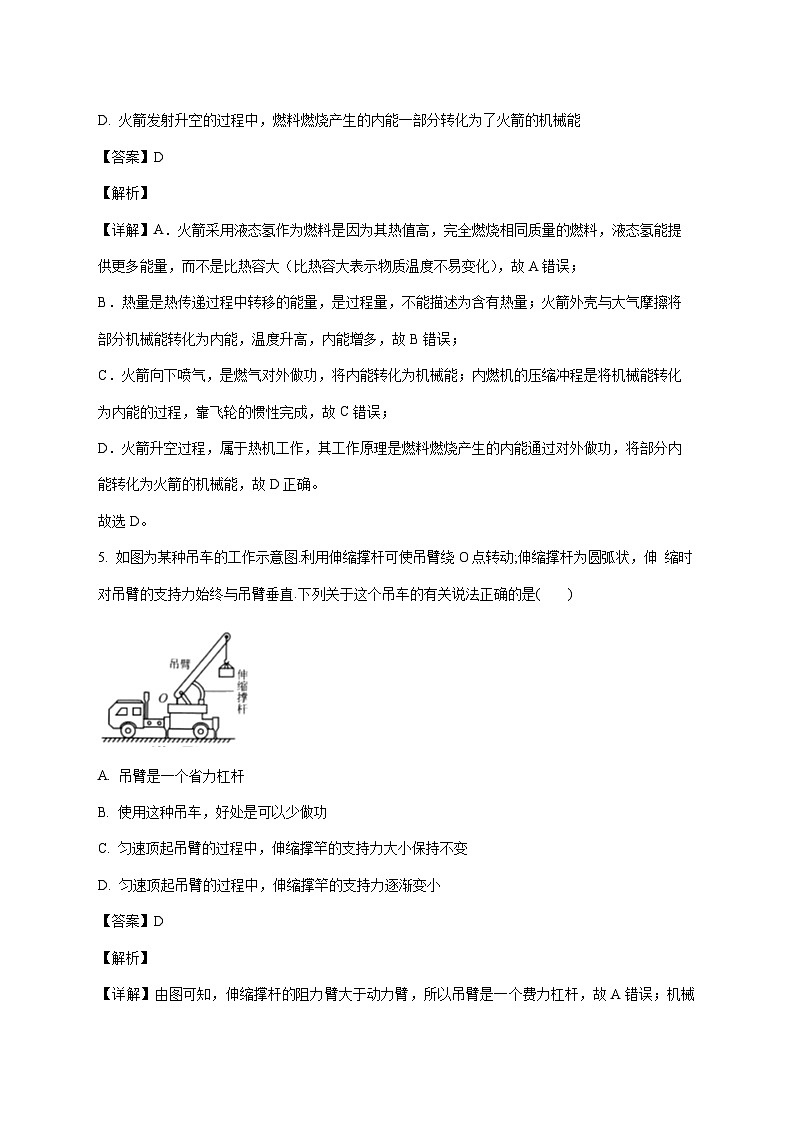 D. 火箭发射升空的过程中，燃料燃烧产生的内能一部分转化为了火箭的机械能

【答案】D

【解析】

【详解】A．火箭采用液态氢作为燃料是因为其热值高，完全燃烧相同质量的燃料，液态氢能提供更多能量，而不是比热容大（比热容大表示物质温度不易变化），故 A 错误；

B．热量是热传递过程中转移的能量，是过程量，不能描述为含有热量；火箭外壳与大气摩擦将部分机械能转化为内能，温度升高，内能增多，故 B 错误；

C．火箭向下喷气，是燃气对外做功，将内能转化为机械能；内燃机的压缩冲程是将机械能转化为内能的过程，靠飞轮的惯性完成，故 C 错误；

D．火箭升空过程，属于热机工作，其工作原理是燃料燃烧产生的内能通过对外做功，将部分内能转化为火箭的机械能，故 D 正确。

故选 D。

5. 如图为某种吊车的工作示意图.利用伸缩撑杆可使吊臂绕 O 点转动;伸缩撑杆为圆弧状，伸 缩时对吊臂的支持力始终与吊臂垂直.下列关于这个吊车的有关说法正确的是(　　)

吊臂
O
伸缩撑杆

A. 吊臂是一个省力杠杆

B. 使用这种吊车，好处是可以少做功

C. 匀速顶起吊臂的过程中，伸缩撑竿的支持力大小保持不变

D. 匀速顶起吊臂的过程中，伸缩撑竿的支持力逐渐变小

【答案】D

【解析】

【详解】由图可知，伸缩撑杆的阻力臂大于动力臂，所以吊臂是一个费力杠杆，故 A 错误；机械